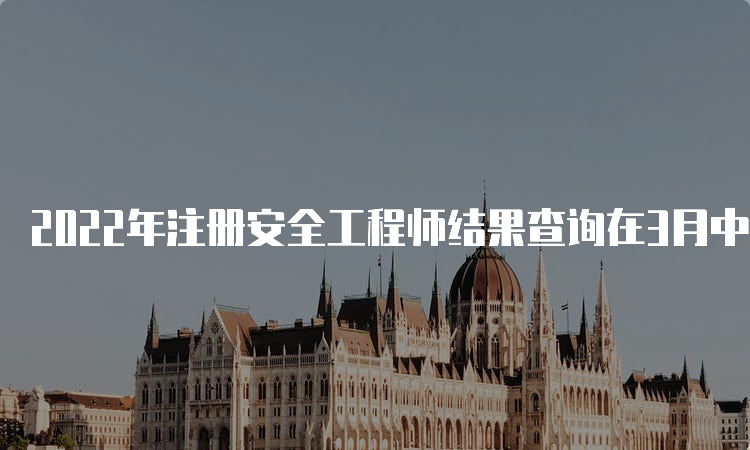 2022年注册安全工程师结果查询在3月中